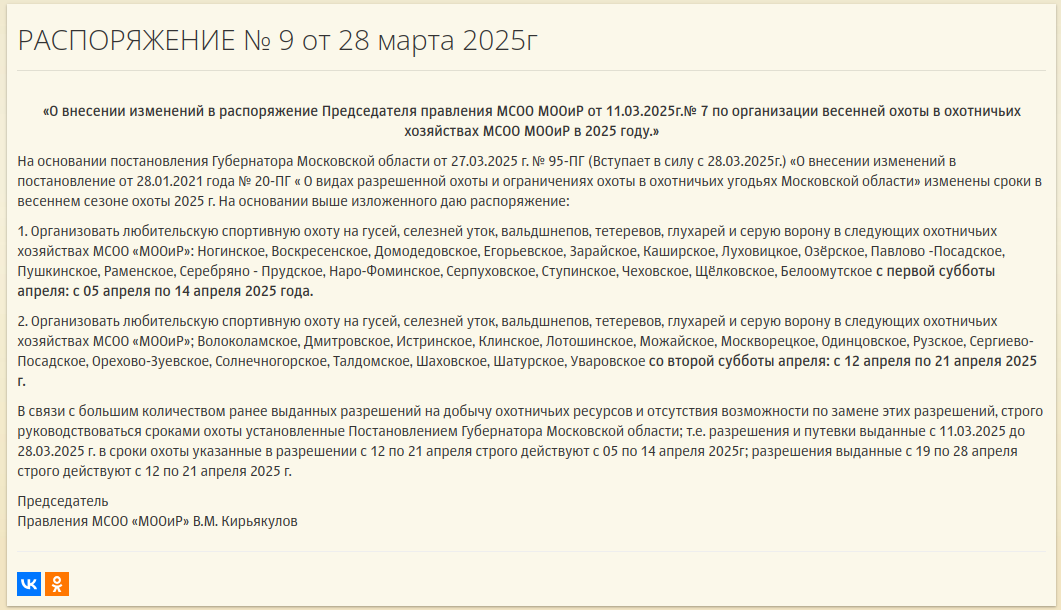 РАСПОРЯЖЕНИЕ № 9 от 28 марта 2025г

«О внесении изменений в распоряжение Председателя правления МСОО МООиР от 11.03.2025г.№ 7 по организации весенней охоты в охотничьих хозяйствах МСОО МООиР в 2025 году.»

На основании постановления Губернатора Московской области от 27.03.2025 г. № 95-ПГ (Вступает в силу с 28.03.2025г.) «О внесении изменений в постановление от 28.01.2021 года № 20-ПГ « О видах разрешенной охоты и ограничениях охоты в охотничьих угодьях Московской области» изменены сроки в весеннем сезоне охоты 2025 г. На основании выше изложенного даю распоряжение:

1. Организовать любительскую спортивную охоту на гусей, селезней уток, вальдшнепов, тетеревов, глухарей и серую ворону в следующих охотничьих хозяйствах МСОО «МООиР»: Ногинское, Воскресенское, Домодедовское, Егорьевское, Зарайское, Каширское, Луховицкое, Озёрское, Павлово -Посадское, Пушкинское, Раменское, Серебряно - Прудское, Наро-Фоминское, Серпуховское, Ступинское, Чеховское, Щёлковское, Белоомутское с первой субботы апреля: с 05 апреля по 14 апреля 2025 года.

2. Организовать любительскую спортивную охоту на гусей, селезней уток, вальдшнепов, тетеревов, глухарей и серую ворону в следующих охотничьих хозяйствах МСОО «МООиР»; Волоколамское, Дмитровское, Истринское, Клинское, Лотошинское, Можайское, Москворецкое, Одинцовское, Рузское, Сергиево-Посадское, Орехово-Зуевское, Солнечногорское, Талдомское, Шаховское, Шатурское, Уваровское со второй субботы апреля: с 12 апреля по 21 апреля 2025 г.

В связи с большим количеством ранее выданных разрешений на добычу охотничьих ресурсов и отсутствия возможности по замене этих разрешений, строго руководствоваться сроками охоты установленные Постановлением Губернатора Московской области; т.е. разрешения и путевки выданные с 11.03.2025 до 28.03.2025 г. в сроки охоты указанные в разрешении с 12 по 21 апреля строго действуют с 05 по 14 апреля 2025г; разрешения выданные с 19 по 28 апреля строго действуют с 12 по 21 апреля 2025 г.

Председатель
Правления МСОО «МООиР» В.М. Кирьякулов